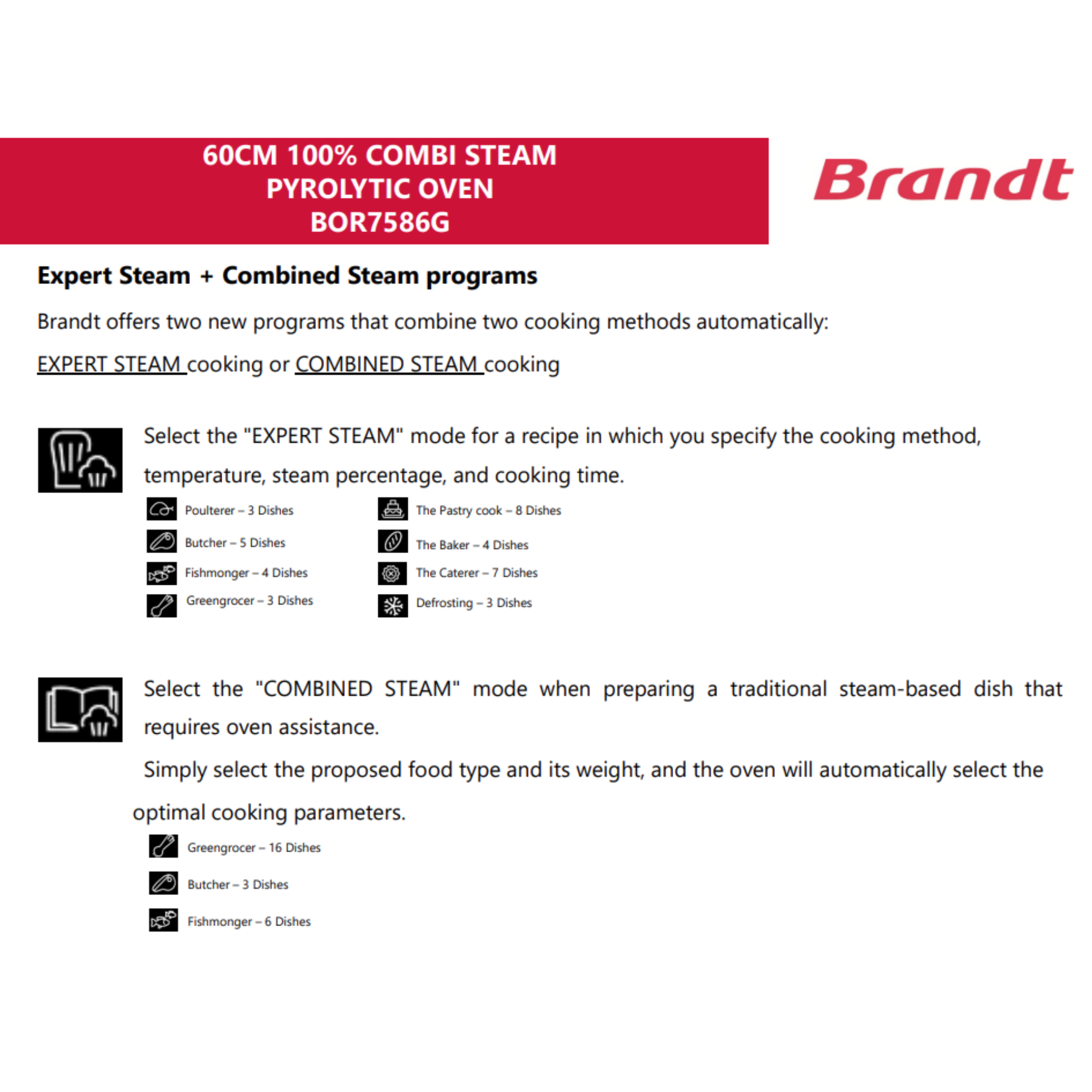 60CM 100% COMBI STEAM
PYROLYTIC OVEN
BOR7586G

Brandt

Expert Steam + Combined Steam programs

Brandt offers two new programs that combine two cooking methods automatically:

EXPERT STEAM cooking or COMBINED STEAM cooking

Select the "EXPERT STEAM" mode for a recipe in which you specify the cooking method, temperature, steam percentage, and cooking time.

Poulterer – 3 Dishes
Butcher – 5 Dishes
Fishmonger – 4 Dishes
Greengrocer – 3 Dishes

The Pastry cook – 8 Dishes
The Baker – 4 Dishes
The Caterer – 7 Dishes
Defrosting – 3 Dishes

Select the "COMBINED STEAM" mode when preparing a traditional steam-based dish that requires oven assistance.

Simply select the proposed food type and its weight, and the oven will automatically select the optimal cooking parameters.

Greengrocer – 16 Dishes
Butcher – 3 Dishes
Fishmonger – 6 Dishes